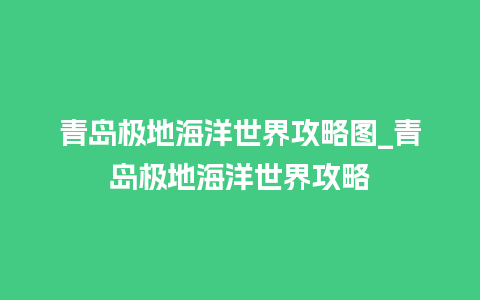 青岛极地海洋世界攻略图_青岛极地海洋世界攻略